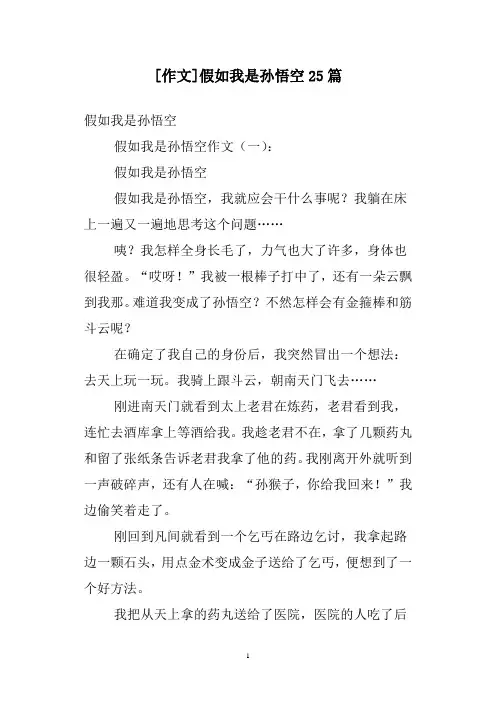 [作文]假如我是孙悟空25篇

假如我是孙悟空

假如我是孙悟空作文（一）：

假如我是孙悟空

假如我是孙悟空，我就应会干什么事呢？我躺在床上一遍又一遍地思考这个问题……

咦？我怎样全身长毛了，力气也大了许多，身体也很轻盈。“哎呀！”我被一根棒子打中了，还有一朵云飘到我那。难道我变成了孙悟空？不然怎样会有金箍棒和筋斗云呢？

在确定了我自己的身份后，我突然冒出一个想法：去天上玩一玩。我骑上跟斗云，朝南天门飞去……

刚进南天门就看到太上老君在炼药，老君看到我，连忙去酒库拿上等酒给我。我趁老君不在，拿了几颗药丸和留了张纸条告诉老君我拿了他的药。我刚离开外就听到一声破碎声，还有人在喊：“孙猴子，你给我回来！”我边偷笑着走了。

刚回到凡间就看到一个乞丐在路边乞讨，我拿起路边一颗石头，用点金术变成金子送给了乞丐，便想到了一个好方法。

我把从天上拿的药丸送给了医院，医院的人吃了后

1